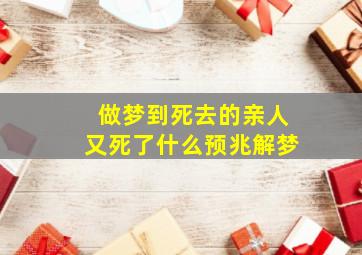 做梦到死去的亲人
又死了什么预兆解梦